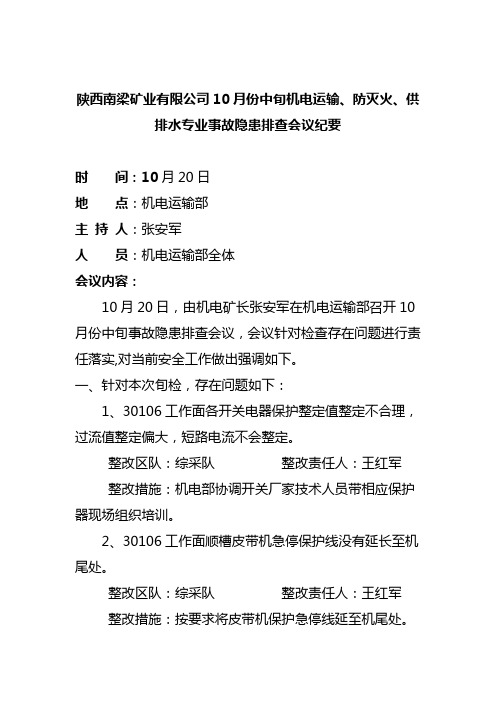 陕西南梁矿业有限公司10月份中旬机电运输、防灭火、供排水专业事故隐患排查会议纪要

时　　间：10月20日
地　　点：机电运输部
主 持 人：张安军
人　　员：机电运输部全体
会议内容：

10月20日，由机电矿长张安军在机电运输部召开10月份中旬事故隐患排查会议，会议针对检查存在问题进行责任落实,对当前安全工作做出强调如下。

一、针对本次旬检，存在问题如下：

1、30106工作面各开关电器保护整定值整定不合理，过流值整定偏大，短路电流不会整定。

整改区队：综采队　　　　整改责任人：王红军

整改措施：机电部协调开关厂家技术人员带相应保护器现场组织培训。

2、30106工作面顺槽皮带机急停保护线没有延长至机尾处。

整改区队：综采队　　　　整改责任人：王红军

整改措施：按要求将皮带机保护急停线延至机尾处。